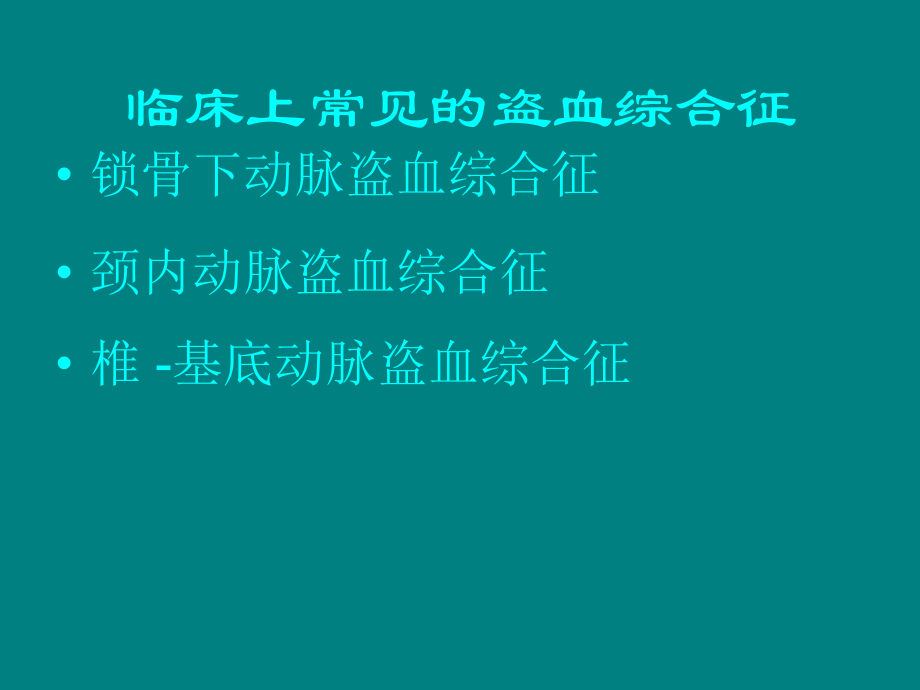 临床上常见的盗血综合征

• 锁骨下动脉盗血综合征

• 颈内动脉盗血综合征

• 椎 -基底动脉盗血综合征